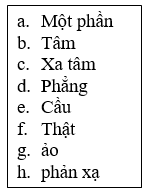 a. Một phần
b. Tâm
c. Xa tâm
d. Phẳng
e. Cầu
f. Thật
g. ảo
h. phản xạ